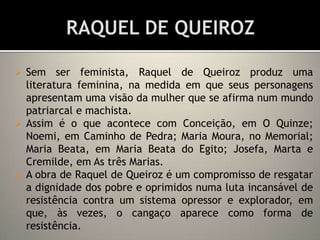 RAQUEL DE QUEIROZ

Sem ser feminista, Raquel de Queiroz produz uma literatura feminina, na medida em que seus personagens apresentam uma visão da mulher que se afirma num mundo patriarcal e machista.

Assim é o que acontece com Conceição, em O Quinze; Noemi, em Caminho de Pedra; Maria Moura, no Memorial; Maria Beata, em Maria Beata do Egito; Josefa, Marta e Cremilde, em As três Marias.

A obra de Raquel de Queiroz é um compromisso de resgatar a dignidade dos pobre e oprimidos numa luta incansável de resistência contra um sistema opressor e explorador, em que, às vezes, o cangaço aparece como forma de resistência.